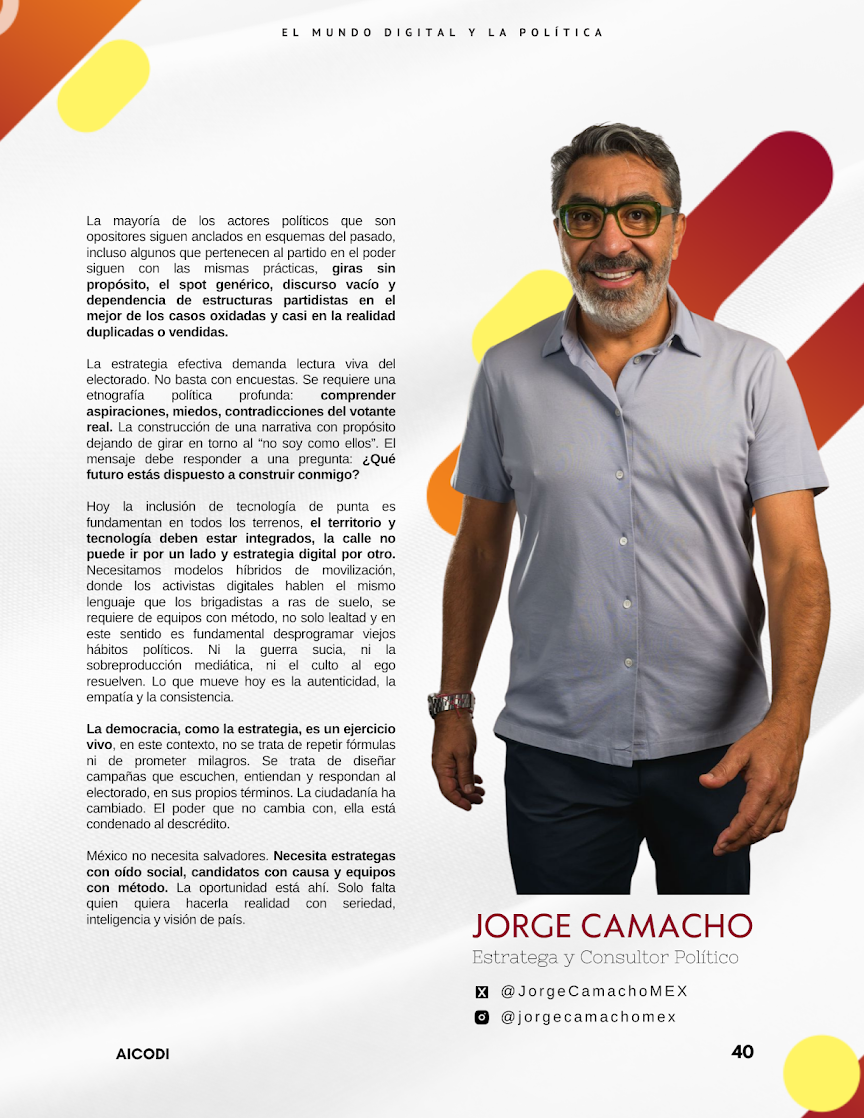 EL MUNDO DIGITAL Y LA POLÍTICA

La mayoría de los actores políticos que son opositores siguen anclados en esquemas del pasado, incluso algunos que pertenecen al partido en el poder siguen con las mismas prácticas, giras sin propósito, el spot genérico, discurso vacío y dependencia de estructuras partidistas en el mejor de los casos oxidadas y casi en la realidad duplicadas o vendidas.

La estrategia efectiva demanda lectura viva del electorado. No basta con encuestas. Se requiere una etnografía política profunda: comprender aspiraciones, miedos, contradicciones del votante real. La construcción de una narrativa con propósito dejando de girar en torno al "no soy como ellos". El mensaje debe responder a una pregunta: ¿Qué futuro estás dispuesto a construir conmigo?

Hoy la inclusión de tecnología de punta es fundamentan en todos los terrenos, el territorio y tecnología deben estar integrados, la calle no puede ir por un lado y estrategia digital por otro. Necesitamos modelos híbridos de movilización, donde los activistas digitales hablen el mismo lenguaje que los brigadistas a ras de suelo, se requiere de equipos con método, no solo lealtad y en este sentido es fundamental desprogramar viejos hábitos políticos. Ni la guerra sucia, ni la sobreproducción mediática, ni el culto al ego resuelven. Lo que mueve hoy es la autenticidad, la empatía y la consistencia.

La democracia, como la estrategia, es un ejercicio vivo, en este contexto, no se trata de repetir fórmulas ni de prometer milagros. Se trata de diseñar campañas que escuchen, entiendan y respondan al electorado, en sus propios términos. La ciudadanía ha cambiado. El poder que no cambia con, ella está condenado al descrédito.

México no necesita salvadores. Necesita estrategas con oído social, candidatos con causa y equipos con método. La oportunidad está ahí. Solo falta quien quiera hacerla realidad con seriedad, inteligencia y visión de país.

JORGE CAMACHO
Estratega y Consultor Político

@JorgeCamachoMEX
@jorgecamachomex

AICODI

40